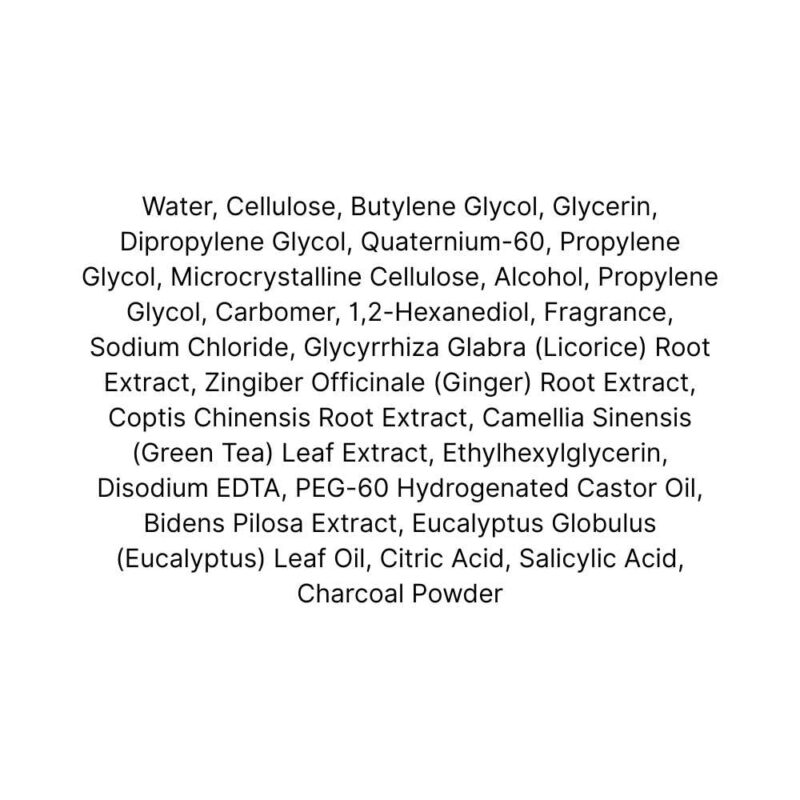 Water, Cellulose, Butylene Glycol, Glycerin, Dipropylene Glycol, Quaternium-60, Propylene Glycol, Microcrystalline Cellulose, Alcohol, Propylene Glycol, Carbomer, 1,2-Hexanediol, Fragrance, Sodium Chloride, Glycyrrhiza Glabra (Licorice) Root Extract, Zingiber Officinale (Ginger) Root Extract, Coptis Chinensis Root Extract, Camellia Sinensis (Green Tea) Leaf Extract, Ethylhexylglycerin, Disodium EDTA, PEG-60 Hydrogenated Castor Oil, Bidens Pilosa Extract, Eucalyptus Globulus (Eucalyptus) Leaf Oil, Citric Acid, Salicylic Acid, Charcoal Powder